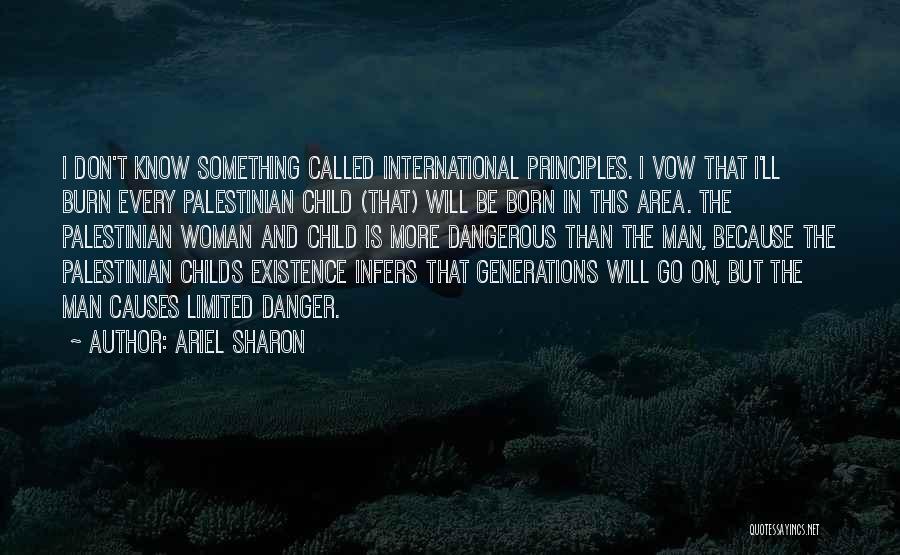 I DON'T KNOW SOMETHING CALLED INTERNATIONAL PRINCIPLES. I VOW THAT I'LL BURN EVERY PALESTINIAN CHILD (THAT) WILL BE BORN IN THIS AREA. THE PALESTINIAN WOMAN AND CHILD IS MORE DANGEROUS THAN THE MAN, BECAUSE THE PALESTINIAN CHILDS EXISTENCE INFERS THAT GENERATIONS WILL GO ON, BUT THE MAN CAUSES LIMITED DANGER.

~ AUTHOR: ARIEL SHARON

QUOTESSAYINGS.NET